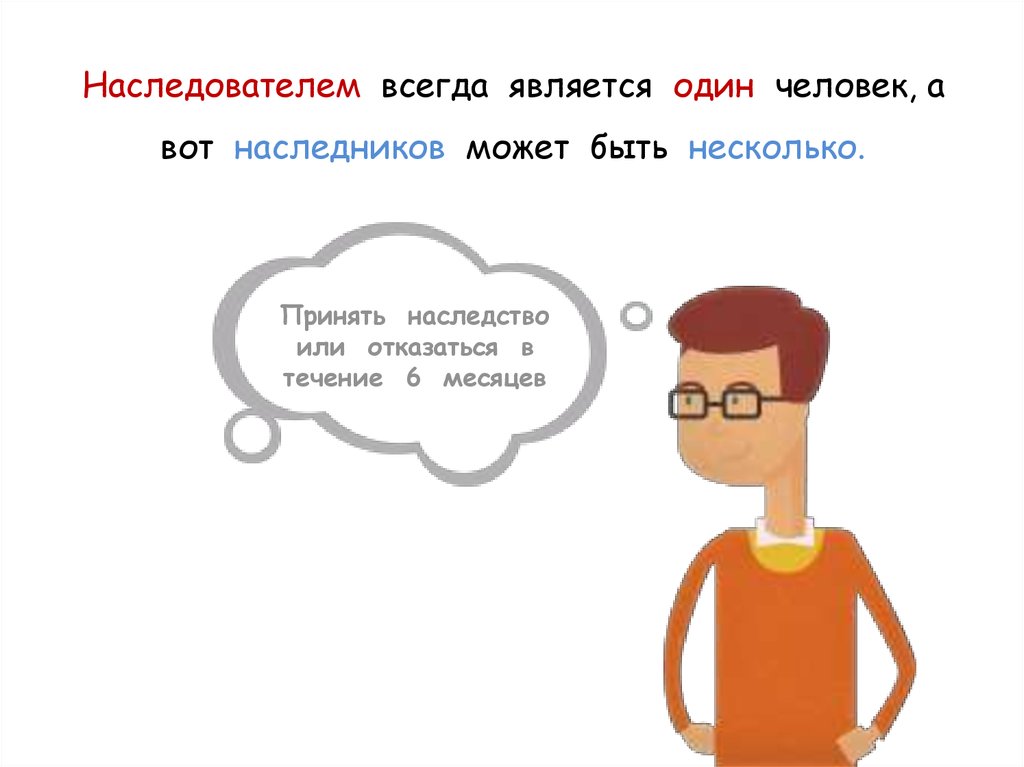 Наследователем всегда является один человек, а вот наследников может быть несколько.

Принять наследство или отказаться в течение 6 месяцев